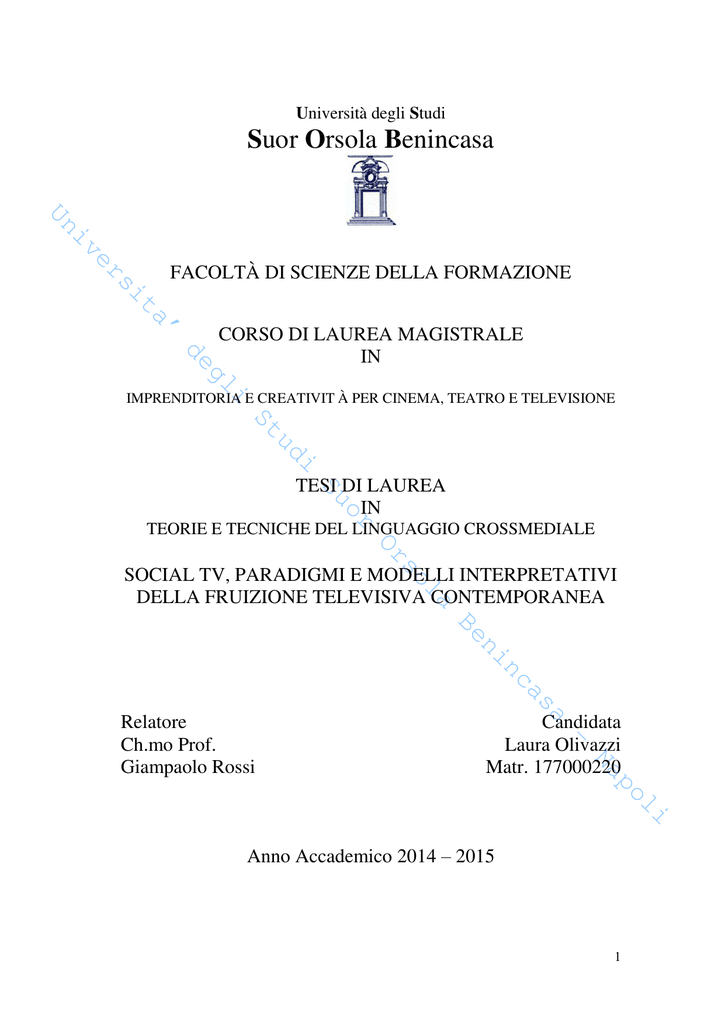 Università degli Studi
Suor Orsola Benincasa

FACOLTÀ DI SCIENZE DELLA FORMAZIONE

CORSO DI LAUREA MAGISTRALE
IN
IMPRENDITORIA E CREATIVIT À PER CINEMA, TEATRO E TELEVISIONE

TESI DI LAUREA
IN
TEORIE E TECNICHE DEL LINGUAGGIO CROSSMEDIALE

SOCIAL TV, PARADIGMI E MODELLI INTERPRETATIVI DELLA FRUIZIONE TELEVISIVA CONTEMPORANEA

Relatore
Ch.mo Prof.
Giampaolo Rossi

Candidata
Laura Olivazzi
Matr. 177000220

Anno Accademico 2014 – 2015

1

Universita' degli Studi Suor Orsola Benincasa - Napoli